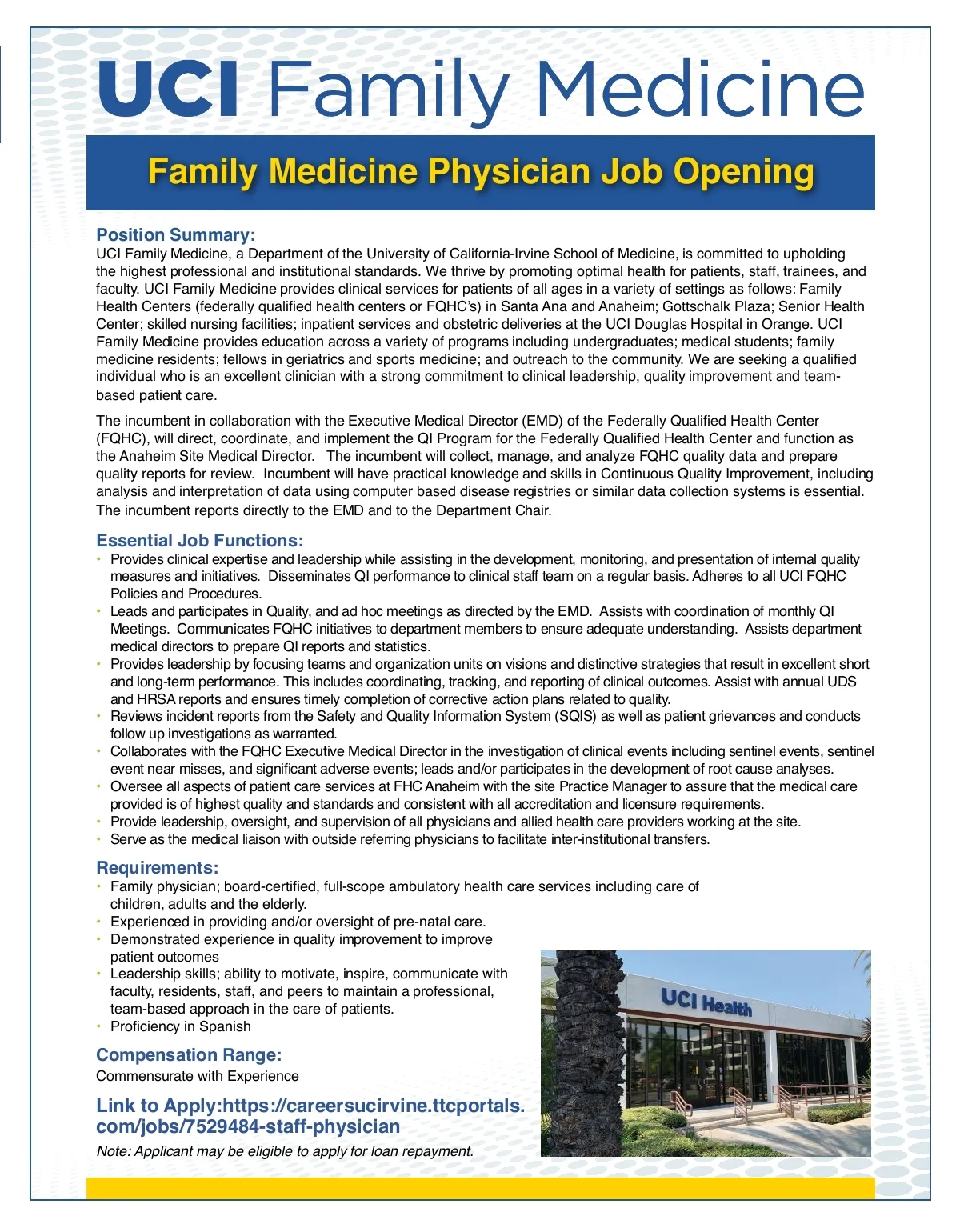 UCI Family Medicine

Family Medicine Physician Job Opening

Position Summary:
UCI Family Medicine, a Department of the University of California-Irvine School of Medicine, is committed to upholding the highest professional and institutional standards. We thrive by promoting optimal health for patients, staff, trainees, and faculty. UCI Family Medicine provides clinical services for patients of all ages in a variety of settings as follows: Family Health Centers (federally qualified health centers or FQHC's) in Santa Ana and Anaheim; Gottschalk Plaza; Senior Health Center; skilled nursing facilities; inpatient services and obstetric deliveries at the UCI Douglas Hospital in Orange. UCI Family Medicine provides education across a variety of programs including undergraduates; medical students; family medicine residents; fellows in geriatrics and sports medicine; and outreach to the community. We are seeking a qualified individual who is an excellent clinician with a strong commitment to clinical leadership, quality improvement and team-based patient care.

The incumbent in collaboration with the Executive Medical Director (EMD) of the Federally Qualified Health Center (FQHC), will direct, coordinate, and implement the QI Program for the Federally Qualified Health Center and function as the Anaheim Site Medical Director. The incumbent will collect, manage, and analyze FQHC quality data and prepare quality reports for review. Incumbent will have practical knowledge and skills in Continuous Quality Improvement, including analysis and interpretation of data using computer based disease registries or similar data collection systems is essential. The incumbent reports directly to the EMD and to the Department Chair.

Essential Job Functions:
• Provides clinical expertise and leadership while assisting in the development, monitoring, and presentation of internal quality measures and initiatives. Disseminates QI performance to clinical staff team on a regular basis. Adheres to all UCI FQHC Policies and Procedures.
• Leads and participates in Quality, and ad hoc meetings as directed by the EMD. Assists with coordination of monthly QI Meetings. Communicates FQHC initiatives to department members to ensure adequate understanding. Assists department medical directors to prepare QI reports and statistics.
• Provides leadership by focusing teams and organization units on visions and distinctive strategies that result in excellent short and long-term performance. This includes coordinating, tracking, and reporting of clinical outcomes. Assist with annual UDS and HRSA reports and ensures timely completion of corrective action plans related to quality.
• Reviews incident reports from the Safety and Quality Information System (SQIS) as well as patient grievances and conducts follow up investigations as warranted.
• Collaborates with the FQHC Executive Medical Director in the investigation of clinical events including sentinel events, sentinel event near misses, and significant adverse events; leads and/or participates in the development of root cause analyses.
• Oversee all aspects of patient care services at FHC Anaheim with the site Practice Manager to assure that the medical care provided is of highest quality and standards and consistent with all accreditation and licensure requirements.
• Provide leadership, oversight, and supervision of all physicians and allied health care providers working at the site.
• Serve as the medical liaison with outside referring physicians to facilitate inter-institutional transfers.

Requirements:
• Family physician; board-certified, full-scope ambulatory health care services including care of children, adults and the elderly.
• Experienced in providing and/or oversight of pre-natal care.
• Demonstrated experience in quality improvement to improve patient outcomes
• Leadership skills; ability to motivate, inspire, communicate with faculty, residents, staff, and peers to maintain a professional, team-based approach in the care of patients.
• Proficiency in Spanish

Compensation Range:
Commensurate with Experience

Link to Apply:https://careersucirvine.ttcportals.com/jobs/7529484-staff-physician

Note: Applicant may be eligible to apply for loan repayment.

UCI Health